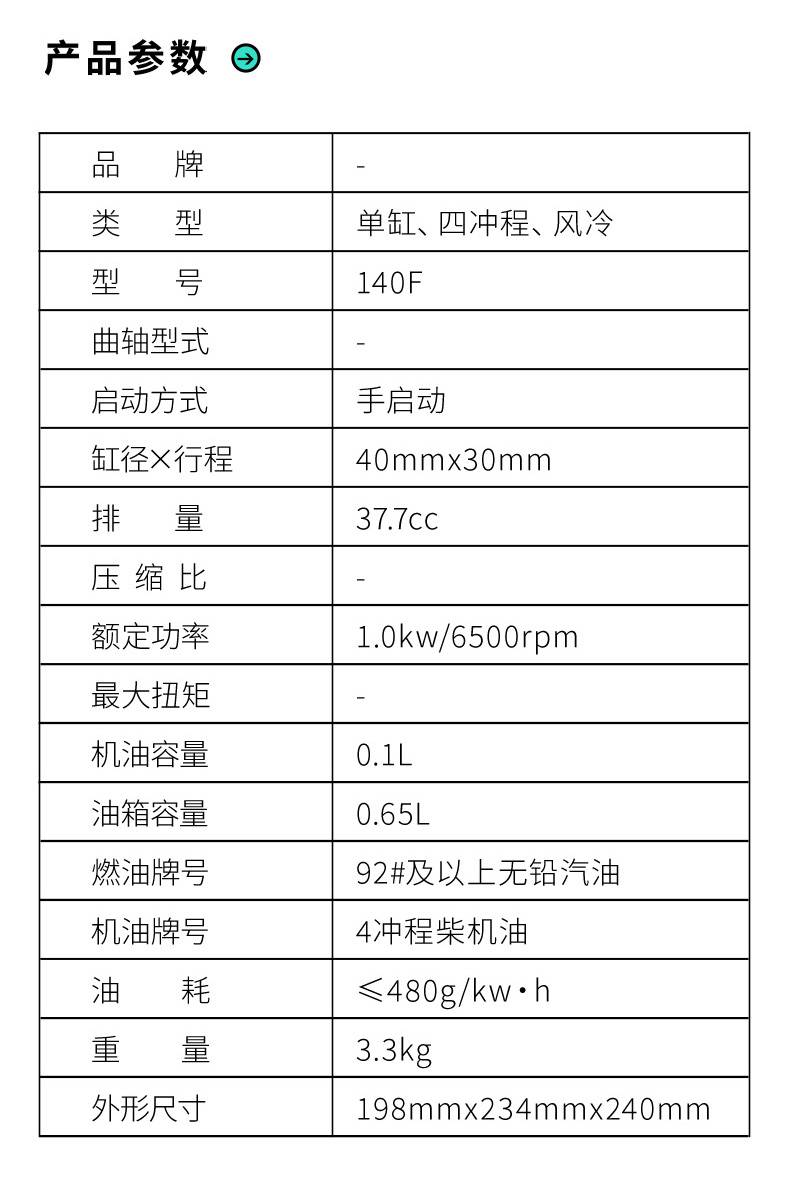 产品参数

| 品　　牌 | - |
|---|---|
| 类　　型 | 单缸、四冲程、风冷 |
| 型　　号 | 140F |
| 曲轴型式 | - |
| 启动方式 | 手启动 |
| 缸径×行程 | 40mmx30mm |
| 排　　量 | 37.7cc |
| 压 缩 比 | - |
| 额定功率 | 1.0kw/6500rpm |
| 最大扭矩 | - |
| 机油容量 | 0.1L |
| 油箱容量 | 0.65L |
| 燃油牌号 | 92#及以上无铅汽油 |
| 机油牌号 | 4冲程柴机油 |
| 油　　耗 | ≤480g/kw·h |
| 重　　量 | 3.3kg |
| 外形尺寸 | 198mmx234mmx240mm |